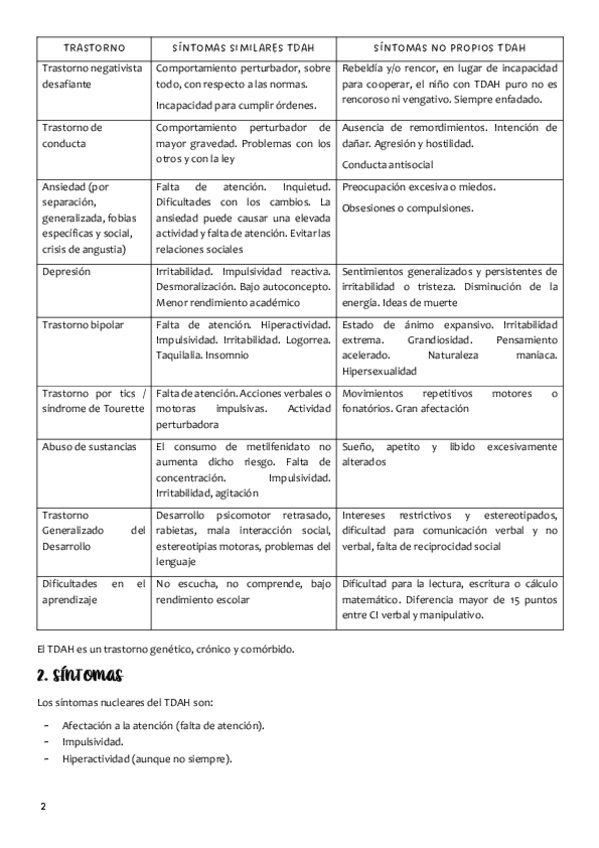 | TRASTORNO | SÍNTOMAS SIMILARES TDAH | SÍNTOMAS NO PROPIOS TDAH |
|---|---|---|
| Trastorno negativista desafiante | Comportamiento perturbador, sobre todo, con respecto a las normas. Incapacidad para cumplir órdenes. | Rebeldía y/o rencor, en lugar de incapacidad para cooperar, el niño con TDAH puro no es rencoroso ni vengativo. Siempre enfadado. |
| Trastorno de conducta | Comportamiento perturbador de mayor gravedad. Problemas con los otros y con la ley | Ausencia de remordimientos. Intención de dañar. Agresión y hostilidad. Conducta antisocial |
| Ansiedad (por separación, generalizada, fobias específicas y social, crisis de angustia) | Falta de atención. Inquietud. Dificultades con los cambios. La ansiedad puede causar una elevada actividad y falta de atención. Evitar las relaciones sociales | Preocupación excesiva o miedos. Obsesiones o compulsiones. |
| Depresión | Irritabilidad. Impulsividad reactiva. Desmoralización. Bajo autoconcepto. Menor rendimiento académico | Sentimientos generalizados y persistentes de irritabilidad o tristeza. Disminución de la energía. Ideas de muerte |
| Trastorno bipolar | Falta de atención. Hiperactividad. Impulsividad. Irritabilidad. Logorrea. Taquilalia. Insomnio | Estado de ánimo expansivo. Irritabilidad extrema. Grandiosidad. Pensamiento acelerado. Naturaleza maníaca. Hipersexualidad |
| Trastorno por tics / síndrome de Tourette | Falta de atención. Acciones verbales o motoras impulsivas. Actividad perturbadora | Movimientos repetitivos motores o fonatórios. Gran afectación |
| Abuso de sustancias | El consumo de metilfenidato no aumenta dicho riesgo. Falta de concentración. Impulsividad. Irritabilidad, agitación | Sueño, apetito y libido excesivamente alterados |
| Trastorno Generalizado del Desarrollo | Desarrollo psicomotor retrasado, rabietas, mala interacción social, estereotipias motoras, problemas del lenguaje | Intereses restrictivos y estereotipados, dificultad para comunicación verbal y no verbal, falta de reciprocidad social |
| Dificultades en el aprendizaje | No escucha, no comprende, bajo rendimiento escolar | Dificultad para la lectura, escritura o cálculo matemático. Diferencia mayor de 15 puntos entre CI verbal y manipulativo. |

El TDAH es un trastorno genético, crónico y comórbido.

2. SÍNTOMAS

Los síntomas nucleares del TDAH son:

- Afectación a la atención (falta de atención).
- Impulsividad.
- Hiperactividad (aunque no siempre).

2